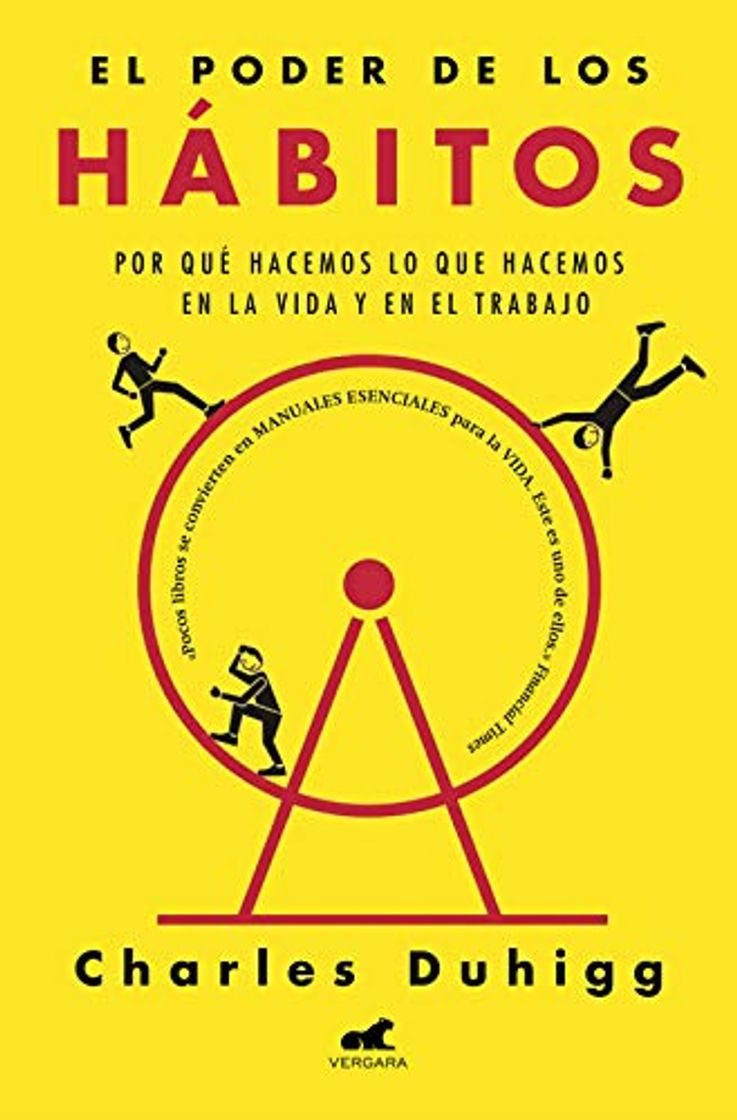 EL PODER DE LOS
HÁBITOS

POR QUÉ HACEMOS LO QUE HACEMOS EN LA VIDA Y EN EL TRABAJO

«Pocos libros se convierten en MANUALES ESENCIALES para la VIDA. Este es uno de ellos.» Financial Times

Charles Duhigg

VERGARA